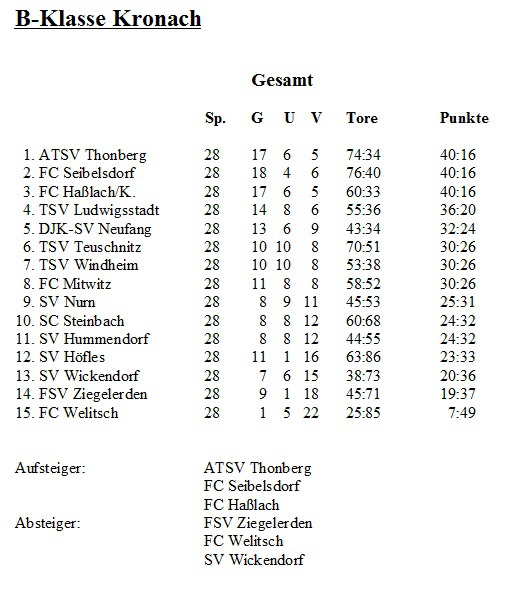 B-Klasse Kronach

Gesamt

| | Sp. | G | U | V | Tore | Punkte |
|---|---|---|---|---|---|---|
| 1. ATSV Thonberg | 28 | 17 | 6 | 5 | 74:34 | 40:16 |
| 2. FC Seibelsdorf | 28 | 18 | 4 | 6 | 76:40 | 40:16 |
| 3. FC Haßlach/K. | 28 | 17 | 6 | 5 | 60:33 | 40:16 |
| 4. TSV Ludwigsstadt | 28 | 14 | 8 | 6 | 55:36 | 36:20 |
| 5. DJK-SV Neufang | 28 | 13 | 6 | 9 | 43:34 | 32:24 |
| 6. TSV Teuschnitz | 28 | 10 | 10 | 8 | 70:51 | 30:26 |
| 7. TSV Windheim | 28 | 10 | 10 | 8 | 53:38 | 30:26 |
| 8. FC Mitwitz | 28 | 11 | 8 | 8 | 58:52 | 30:26 |
| 9. SV Nurn | 28 | 8 | 9 | 11 | 45:53 | 25:31 |
| 10. SC Steinbach | 28 | 8 | 8 | 12 | 60:68 | 24:32 |
| 11. SV Hummendorf | 28 | 8 | 8 | 12 | 44:55 | 24:32 |
| 12. SV Höfles | 28 | 11 | 1 | 16 | 63:86 | 23:33 |
| 13. SV Wickendorf | 28 | 7 | 6 | 15 | 38:73 | 20:36 |
| 14. FSV Ziegelerden | 28 | 9 | 1 | 18 | 45:71 | 19:37 |
| 15. FC Welitsch | 28 | 1 | 5 | 22 | 25:85 | 7:49 |

Aufsteiger: ATSV Thonberg
FC Seibelsdorf
FC Haßlach
Absteiger: FSV Ziegelerden
FC Welitsch
SV Wickendorf